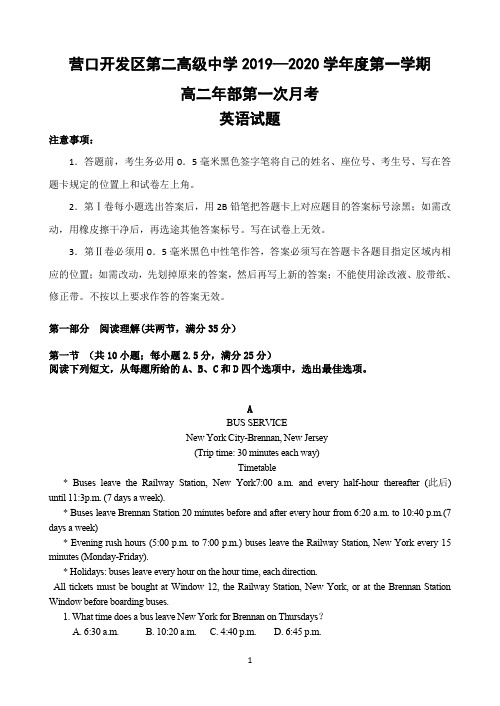 营口开发区第二高级中学 2019—2020 学年度第一学期

高二年部第一次月考

英语试题

注意事项：

1．答题前，考生务必用 0．5 毫米黑色签字笔将自己的姓名、座位号、考生号、写在答题卡规定的位置上和试卷左上角。

2．第Ⅰ卷每小题选出答案后，用 2B 铅笔把答题卡上对应题目的答案标号涂黑；如需改动，用橡皮擦干净后，再选途其他答案标号。写在试卷上无效。

3．第Ⅱ卷必须用 0．5 毫米黑色中性笔作答，答案必须写在答题卡各题目指定区域内相应的位置；如需改动，先划掉原来的答案，然后再写上新的答案；不能使用涂改液、胶带纸、修正带。不按以上要求作答的答案无效。

第一部分　阅读理解(共两节，满分 35 分)

第一节　(共 10 小题；每小题 2.5 分，满分 25 分)
阅读下列短文，从每题所给的 A、B、C 和 D 四个选项中，选出最佳选项。

A
BUS SERVICE
New York City-Brennan, New Jersey
(Trip time: 30 minutes each way)
Timetable

* Buses leave the Railway Station, New York7:00 a.m. and every half-hour thereafter (此后) until 11:3p.m. (7 days a week).

* Buses leave Brennan Station 20 minutes before and after every hour from 6:20 a.m. to 10:40 p.m.(7 days a week)

* Evening rush hours (5:00 p.m. to 7:00 p.m.) buses leave the Railway Station, New York every 15 minutes (Monday-Friday).

* Holidays: buses leave every hour on the hour time, each direction.

All tickets must be bought at Window 12, the Railway Station, New York, or at the Brennan Station Window before boarding buses.

1. What time does a bus leave New York for Brennan on Thursdays?

A. 6:30 a.m.　　B. 10:20 a.m.　C. 4:40 p.m.　　D. 6:45 p.m.

1